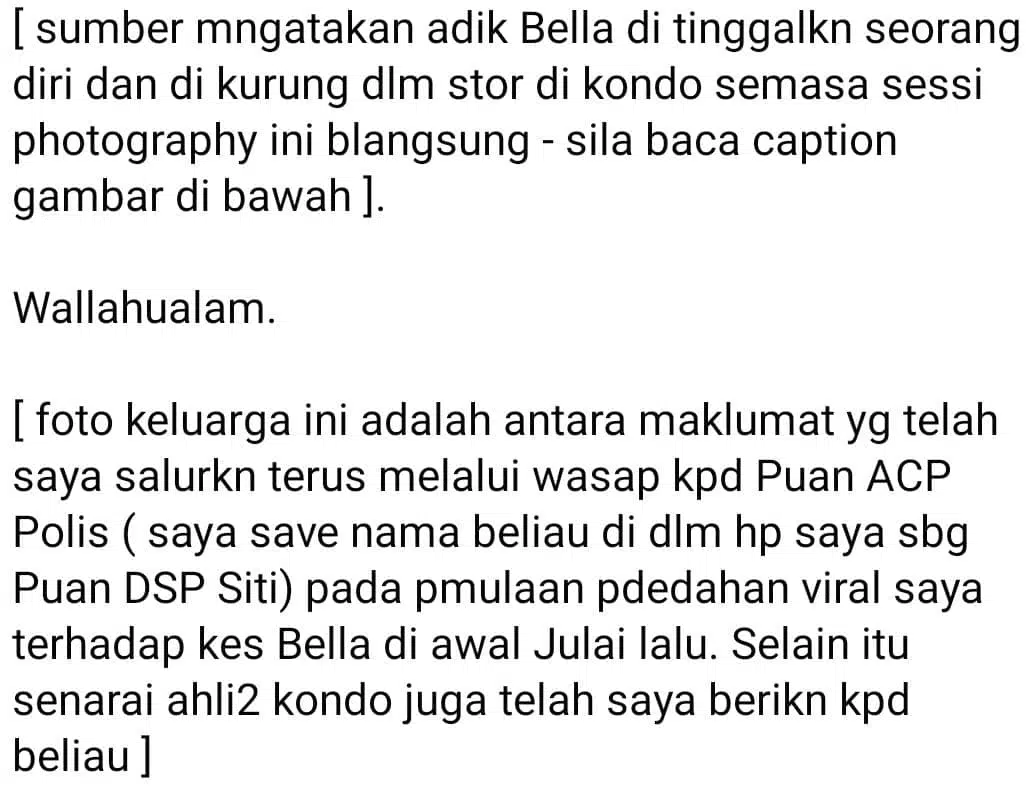 [ sumber mngatakan adik Bella di tinggalkn seorang diri dan di kurung dlm stor di kondo semasa sessi photography ini blangsung - sila baca caption gambar di bawah ].

Wallahualam.

[ foto keluarga ini adalah antara maklumat yg telah saya salurkn terus melalui wasap kpd Puan ACP Polis ( saya save nama beliau di dlm hp saya sbg Puan DSP Siti) pada pmulaan pdedahan viral saya terhadap kes Bella di awal Julai lalu. Selain itu senarai ahli2 kondo juga telah saya berikn kpd beliau ]